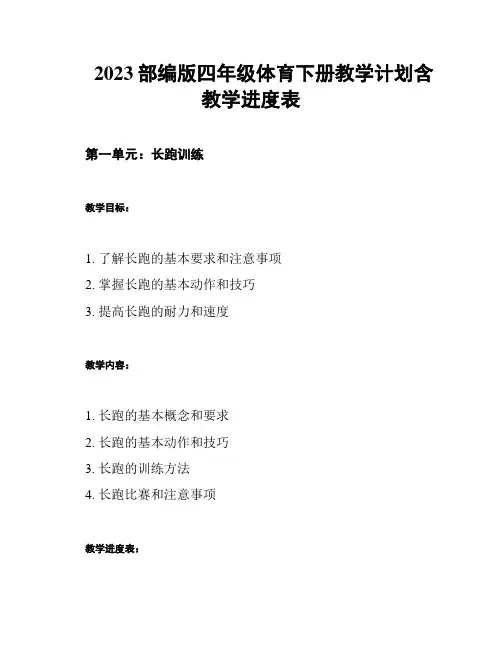 2023 部编版四年级体育下册教学计划含教学进度表

第一单元：长跑训练

教学目标：

1. 了解长跑的基本要求和注意事项
2. 掌握长跑的基本动作和技巧
3. 提高长跑的耐力和速度

教学内容：

1. 长跑的基本概念和要求
2. 长跑的基本动作和技巧
3. 长跑的训练方法
4. 长跑比赛和注意事项

教学进度表：